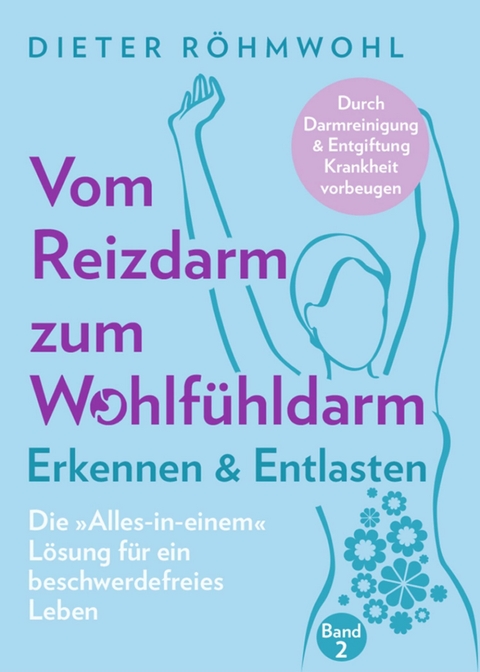 DIETER RÖHMWOHL

Durch Darmreinigung & Entgiftung Krankheit vorbeugen

Vom Reizdarm zum Wohlfühldarm

Erkennen & Entlasten

Die »Alles-in-einem« Lösung für ein beschwerdefreies Leben

Band 2